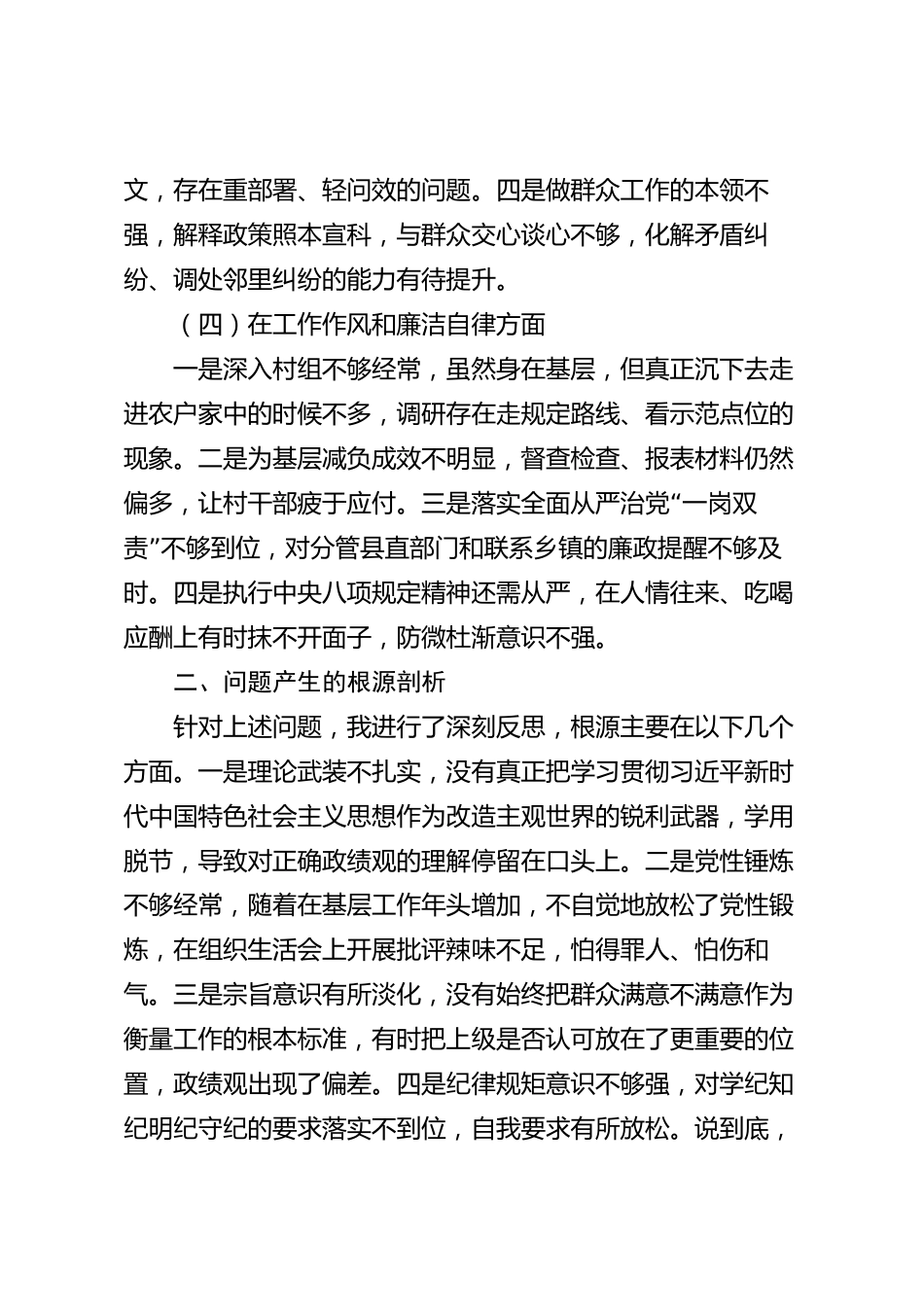 文，存在重部署、轻问效的问题。四是做群众工作的本领不强，解释政策照本宣科，与群众交心谈心不够，化解矛盾纠纷、调处邻里纠纷的能力有待提升。

（四）在工作作风和廉洁自律方面

一是深入村组不够经常，虽然身在基层，但真正沉下去走进农户家中的时候不多，调研存在走规定路线、看示范点位的现象。二是为基层减负成效不明显，督查检查、报表材料仍然偏多，让村干部疲于应付。三是落实全面从严治党“一岗双责”不够到位，对分管县直部门和联系乡镇的廉政提醒不够及时。四是执行中央八项规定精神还需从严，在人情往来、吃喝应酬上有时抹不开面子，防微杜渐意识不强。

二、问题产生的根源剖析

针对上述问题，我进行了深刻反思，根源主要在以下几个方面。一是理论武装不扎实，没有真正把学习贯彻习近平新时代中国特色社会主义思想作为改造主观世界的锐利武器，学用脱节，导致对正确政绩观的理解停留在口头上。二是党性锤炼不够经常，随着在基层工作年头增加，不自觉地放松了党性锻炼，在组织生活会上开展批评辣味不足，怕得罪人、怕伤和气。三是宗旨意识有所淡化，没有始终把群众满意不满意作为衡量工作的根本标准，有时把上级是否认可放在了更重要的位置，政绩观出现了偏差。四是纪律规矩意识不够强，对学纪知纪明纪守纪的要求落实不到位，自我要求有所放松。说到底，